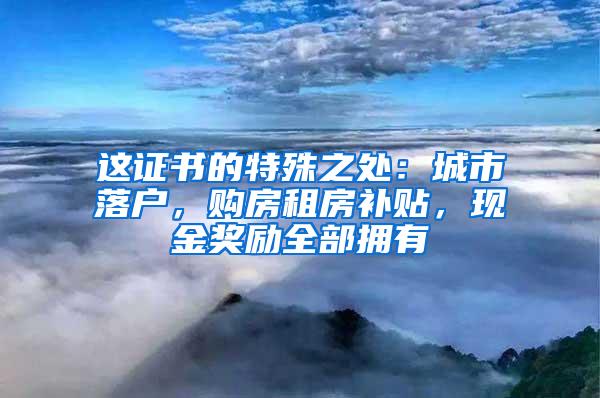 这证书的特殊之处：城市落户，购房租房补贴，现金奖励全部拥有